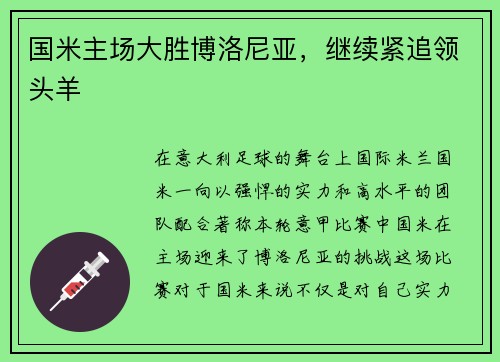 国米主场大胜博洛尼亚，继续紧追领头羊

在意大利足球的舞台上国际米兰国米一向以强悍的实力和高水平的团队配合著称本轮意甲比赛中国米在主场迎来了博洛尼亚的挑战这场比赛对于国米来说不仅是对自己实力